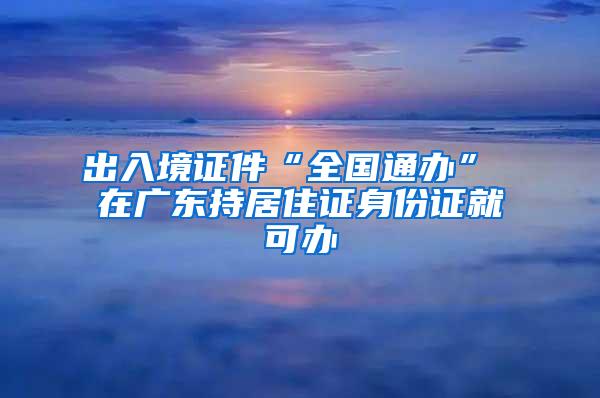 出入境证件“全国通办” 在广东持居住证身份证就可办